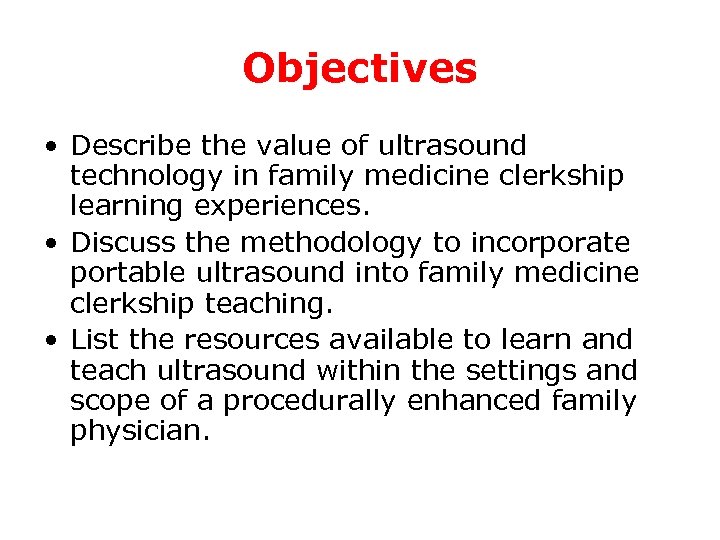 Objectives

• Describe the value of ultrasound technology in family medicine clerkship learning experiences.
• Discuss the methodology to incorporate portable ultrasound into family medicine clerkship teaching.
• List the resources available to learn and teach ultrasound within the settings and scope of a procedurally enhanced family physician.